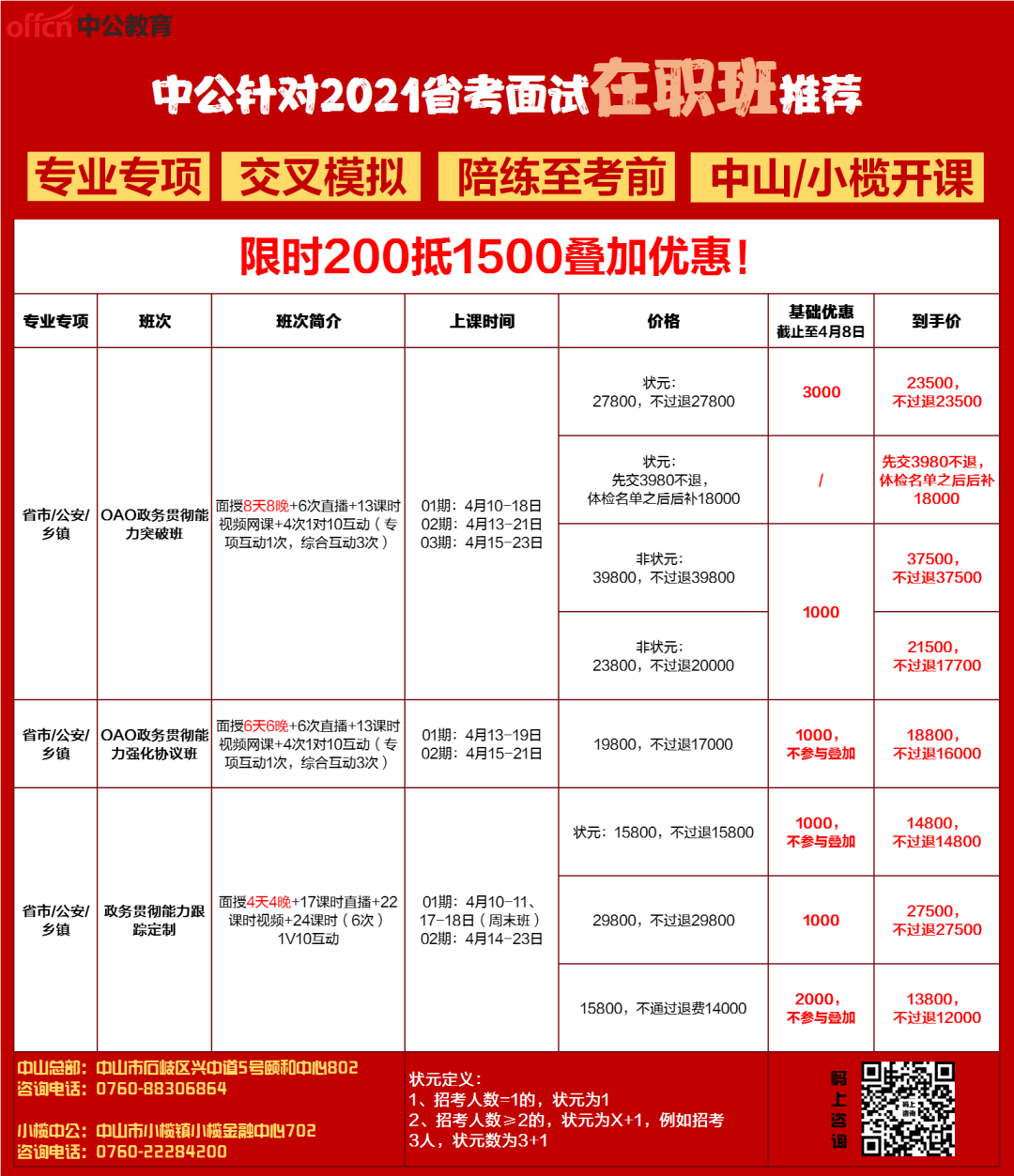 offcn 中公教育

中公针对2021省考面试在职班推荐

专业专项 交叉模拟 陪练至考前 中山/小榄开课

限时200抵1500叠加优惠！

| 专业专项 | 班次 | 班次简介 | 上课时间 | 价格 | 基础优惠 截止至4月8日 | 到手价 |
|---|---|---|---|---|---|---|
| 省市/公安/乡镇 | OAO政务贯彻能力突破班 | 面授8天8晚+6次直播+13课时视频网课+4次1对10互动（专项互动1次，综合互动3次） | 01期：4月10-18日 02期：4月13-21日 03期：4月15-23日 | 状元：27800，不过退27800 | 3000 | 23500，不过退23500 |
| | | | | 状元：先交3980不退，体检名单之后后补18000 | / | 先交3980不退，体检名单之后后补18000 |
| | | | | 非状元：39800，不过退39800 | 1000 | 37500，不过退37500 |
| | | | | 非状元：23800，不过退20000 | | 21500，不过退17700 |
| 省市/公安/乡镇 | OAO政务贯彻能力强化协议班 | 面授6天6晚+6次直播+13课时视频网课+4次1对10互动（专项互动1次，综合互动3次） | 01期：4月13-19日 02期：4月15-21日 | 19800，不过退17000 | 1000，不参与叠加 | 18800，不过退16000 |
| 省市/公安/乡镇 | 政务贯彻能力跟踪定制 | 面授4天4晚+17课时直播+22课时视频+24课时（6次）1V10互动 | 01期：4月10-11、17-18日（周末班） 02期：4月14-23日 | 状元：15800，不过退15800 | 1000，不参与叠加 | 14800，不过退14800 |
| | | | | 29800，不过退29800 | 1000 | 27500，不过退27500 |
| | | | | 15800，不通过退费14000 | 2000，不参与叠加 | 13800，不过退12000 |

中山总部：中山市石岐区兴中道5号颐和中心802
咨询电话：0760-88306864

小榄中公：中山市小榄镇小榄金融中心702
咨询电话：0760-22284200

状元定义：
1、招考人数=1的，状元为1
2、招考人数≥2的，状元为X+1，例如招考3人，状元数为3+1

码上咨询